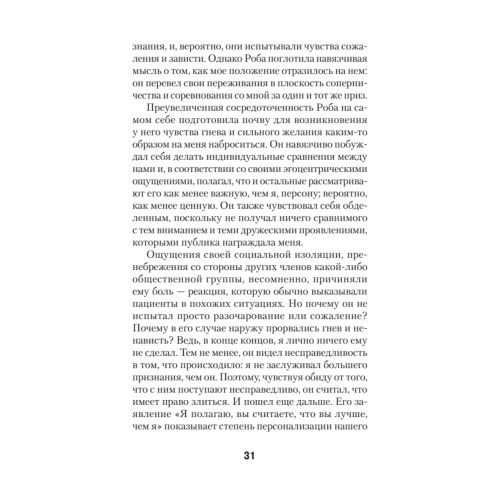 знания, и, вероятно, они испытывали чувства сожаления и зависти. Однако Роба поглотила навязчивая мысль о том, как мое положение отразилось на нем: он перевел свои переживания в плоскость соперничества и соревнования со мной за один и тот же приз.

Преувеличенная сосредоточенность Роба на самом себе подготовила почву для возникновения у него чувства гнева и сильного желания каким-то образом на меня наброситься. Он навязчиво побуждал себя делать индивидуальные сравнения между нами и, в соответствии со своими эгоцентрическими ощущениями, полагал, что и остальные рассматривают его как менее важную, чем я, персону; вероятно, как менее ценную. Он также чувствовал себя обделенным, поскольку не получал ничего сравнимого с тем вниманием и теми дружескими проявлениями, которыми публика награждала меня.

Ощущения своей социальной изоляции, пренебрежения со стороны других членов какой-либо общественной группы, несомненно, причиняли ему боль — реакция, которую обычно выказывали пациенты в похожих ситуациях. Но почему он не испытал просто разочарование или сожаление? Почему в его случае наружу прорвались гнев и ненависть? Ведь, в конце концов, я лично ничего ему не сделал. Тем не менее, он видел несправедливость в том, что происходило: я не заслуживал большего признания, чем он. Поэтому, чувствуя обиду от того, что с ним поступают несправедливо, он считал, что имеет право злиться. И пошел еще дальше. Его заявление «Я полагаю, вы считаете, что вы лучше, чем я» показывает степень персонализации нашего

31